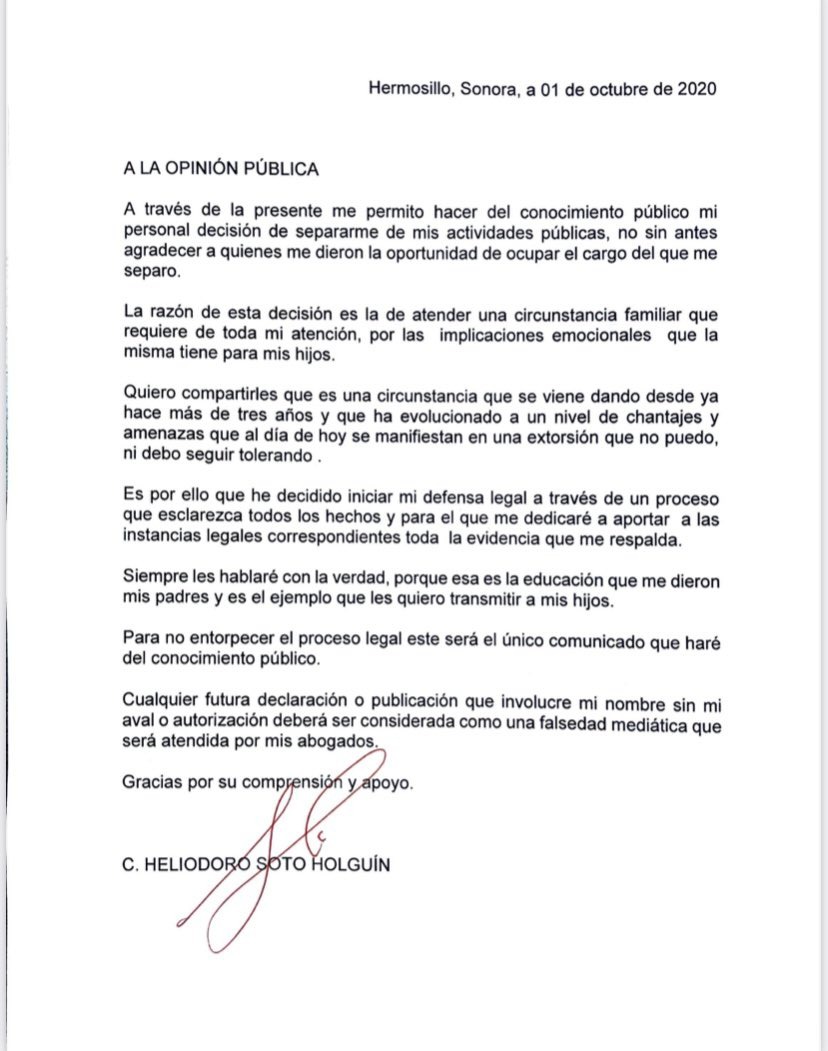 Hermosillo, Sonora, a 01 de octubre de 2020

A LA OPINIÓN PÚBLICA

A través de la presente me permito hacer del conocimiento público mi personal decisión de separarme de mis actividades públicas, no sin antes agradecer a quienes me dieron la oportunidad de ocupar el cargo del que me separo.

La razón de esta decisión es la de atender una circunstancia familiar que requiere de toda mi atención, por las implicaciones emocionales que la misma tiene para mis hijos.

Quiero compartirles que es una circunstancia que se viene dando desde ya hace más de tres años y que ha evolucionado a un nivel de chantajes y amenazas que al día de hoy se manifiestan en una extorsión que no puedo, ni debo seguir tolerando .

Es por ello que he decidido iniciar mi defensa legal a través de un proceso que esclarezca todos los hechos y para el que me dedicaré a aportar a las instancias legales correspondientes toda la evidencia que me respalda.

Siempre les hablaré con la verdad, porque esa es la educación que me dieron mis padres y es el ejemplo que les quiero transmitir a mis hijos.

Para no entorpecer el proceso legal este será el único comunicado que haré del conocimiento público.

Cualquier futura declaración o publicación que involucre mi nombre sin mi aval o autorización deberá ser considerada como una falsedad mediática que será atendida por mis abogados.

Gracias por su comprensión y apoyo.

C. HELIODORO SOTO HOLGUÍN